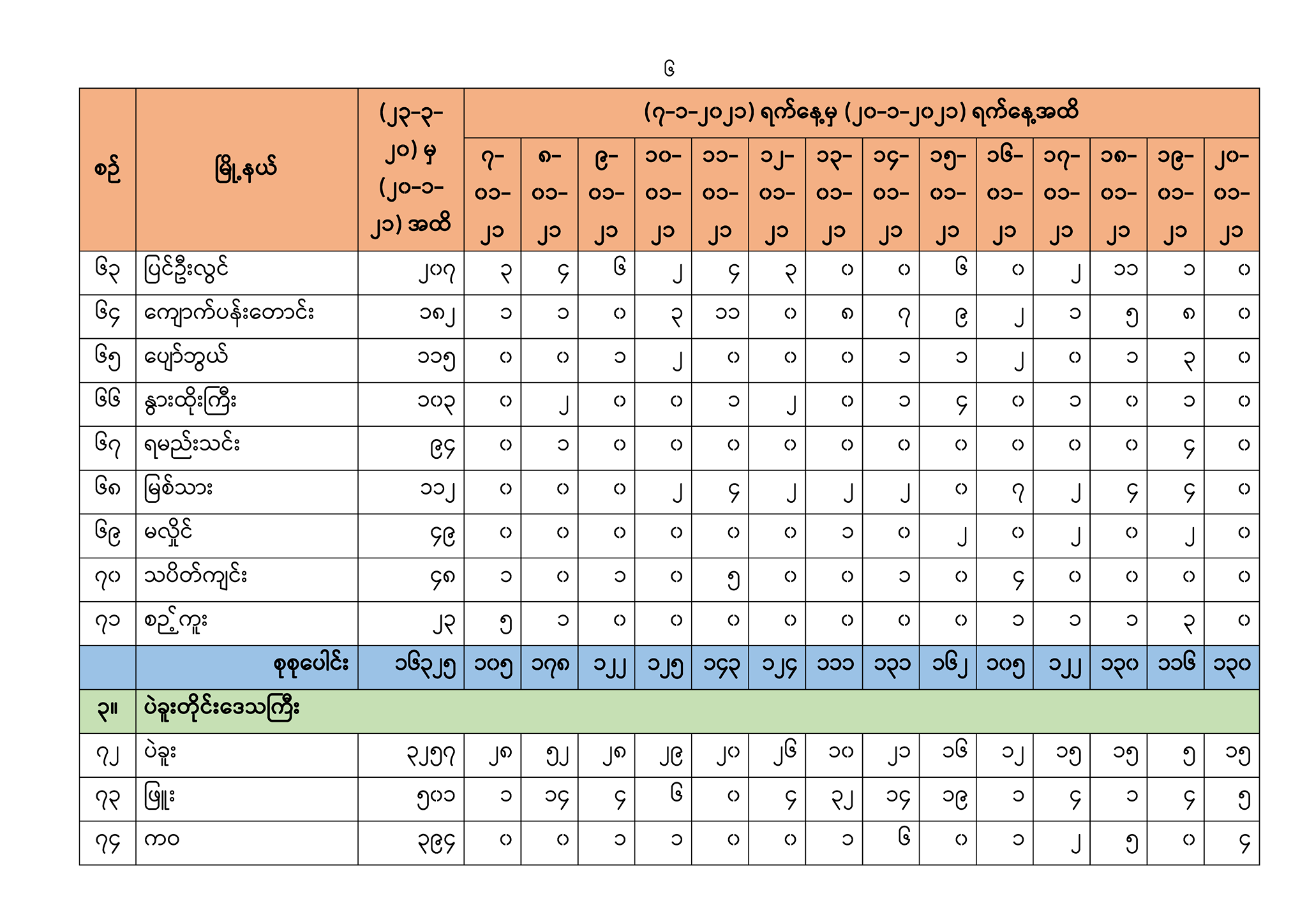 ၆

| စဉ် | မြို့နယ် | (၂၃-၃-၂၀) မှ (၂၀-၁-၂၁) အထိ | (၇-၁-၂၀၂၁) ရက်နေ့မှ (၂၀-၁-၂၀၂၁) ရက်နေ့အထိ | | | | | | | | | | | | | |
|---|---|---|---|---|---|---|---|---|---|---|---|---|---|---|---|---|
| | | | ၇-၀၁-၂၁ | ၈-၀၁-၂၁ | ၉-၀၁-၂၁ | ၁၀-၀၁-၂၁ | ၁၁-၀၁-၂၁ | ၁၂-၀၁-၂၁ | ၁၃-၀၁-၂၁ | ၁၄-၀၁-၂၁ | ၁၅-၀၁-၂၁ | ၁၆-၀၁-၂၁ | ၁၇-၀၁-၂၁ | ၁၈-၀၁-၂၁ | ၁၉-၀၁-၂၁ | ၂၀-၀၁-၂၁ |
| ၆၃ | ပြင်ဦးလွင် | ၂၀၇ | ၃ | ၄ | ၆ | ၂ | ၄ | ၃ | ၀ | ၀ | ၆ | ၀ | ၂ | ၁၁ | ၁ | ၀ |
| ၆၄ | ကျောက်ပန်းတောင်း | ၁၈၂ | ၁ | ၁ | ၀ | ၃ | ၁၁ | ၀ | ၈ | ၇ | ၉ | ၂ | ၁ | ၅ | ၈ | ၀ |
| ၆၅ | ပျော်ဘွယ် | ၁၁၅ | ၀ | ၀ | ၁ | ၂ | ၀ | ၀ | ၀ | ၁ | ၁ | ၂ | ၀ | ၁ | ၃ | ၀ |
| ၆၆ | နွားထိုးကြီး | ၁၀၃ | ၀ | ၂ | ၀ | ၀ | ၁ | ၂ | ၀ | ၁ | ၄ | ၀ | ၁ | ၀ | ၁ | ၀ |
| ၆၇ | ရမည်းသင်း | ၉၄ | ၀ | ၁ | ၀ | ၀ | ၀ | ၀ | ၀ | ၀ | ၀ | ၀ | ၀ | ၀ | ၄ | ၀ |
| ၆၈ | မြစ်သား | ၁၁၂ | ၀ | ၀ | ၀ | ၂ | ၄ | ၂ | ၂ | ၂ | ၀ | ၇ | ၂ | ၄ | ၄ | ၀ |
| ၆၉ | မလှိုင် | ၄၉ | ၀ | ၀ | ၀ | ၀ | ၀ | ၀ | ၁ | ၀ | ၂ | ၀ | ၂ | ၀ | ၂ | ၀ |
| ၇၀ | သပိတ်ကျင်း | ၄၈ | ၁ | ၀ | ၁ | ၀ | ၅ | ၀ | ၀ | ၁ | ၀ | ၄ | ၀ | ၀ | ၀ | ၀ |
| ၇၁ | စဉ့်ကူး | ၂၃ | ၅ | ၁ | ၀ | ၀ | ၀ | ၀ | ၀ | ၀ | ၀ | ၁ | ၁ | ၁ | ၃ | ၀ |
| | စုစုပေါင်း | ၁၆၃၂၅ | ၁၀၅ | ၁၇၈ | ၁၂၂ | ၁၂၅ | ၁၄၃ | ၁၂၄ | ၁၁၁ | ၁၃၁ | ၁၆၂ | ၁၀၅ | ၁၂၂ | ၁၃၀ | ၁၁၆ | ၁၃၀ |
| ၃။ | ပဲခူးတိုင်းဒေသကြီး | | | | | | | | | | | | | | | |
| ၇၂ | ပဲခူး | ၃၂၅၇ | ၂၈ | ၅၂ | ၂၈ | ၂၉ | ၂၀ | ၂၆ | ၁၀ | ၂၁ | ၁၆ | ၁၂ | ၁၅ | ၁၅ | ၅ | ၁၅ |
| ၇၃ | ဖြူး | ၅၀၁ | ၁ | ၁၄ | ၄ | ၆ | ၀ | ၄ | ၃၂ | ၁၄ | ၁၉ | ၁ | ၄ | ၁ | ၄ | ၅ |
| ၇၄ | ကဝ | ၃၉၄ | ၀ | ၀ | ၁ | ၁ | ၀ | ၀ | ၁ | ၆ | ၀ | ၁ | ၂ | ၅ | ၀ | ၄ |